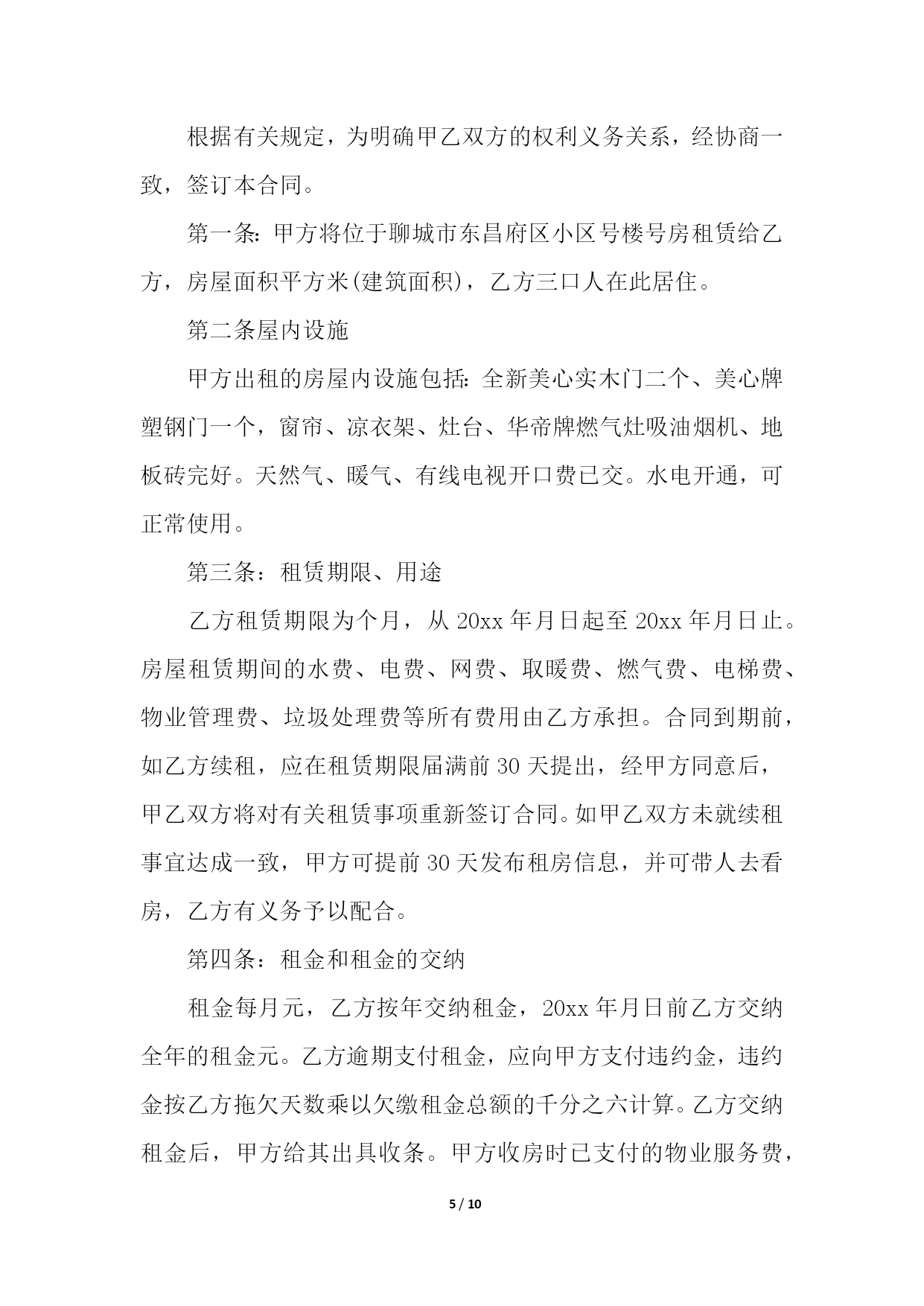 根据有关规定，为明确甲乙双方的权利义务关系，经协商一致，签订本合同。

第一条:甲方将位于聊城市东昌府区小区号楼号房租赁给乙方，房屋面积平方米(建筑面积)，乙方三口人在此居住。

第二条屋内设施

甲方出租的房屋内设施包括:全新美心实木门二个、美心牌塑钢门一个，窗帘、凉衣架、灶台、华帝牌燃气灶吸油烟机、地板砖完好。天然气、暖气、有线电视开口费已交。水电开通，可正常使用。

第三条：租赁期限、用途

乙方租赁期限为个月，从 20xx 年月日起至 20xx 年月日止。房屋租赁期间的水费、电费、网费、取暖费、燃气费、电梯费、物业管理费、垃圾处理费等所有费用由乙方承担。合同到期前，如乙方续租，应在租赁期限届满前 30 天提出，经甲方同意后，甲乙双方将对有关租赁事项重新签订合同。如甲乙双方未就续租事宜达成一致，甲方可提前 30 天发布租房信息，并可带人去看房，乙方有义务予以配合。

第四条：租金和租金的交纳

租金每月元，乙方按年交纳租金，20xx 年月日前乙方交纳全年的租金元。乙方逾期支付租金，应向甲方支付违约金，违约金按乙方拖欠天数乘以欠缴租金总额的千分之六计算。乙方交纳租金后，甲方给其出具收条。甲方收房时已支付的物业服务费，

5 / 10